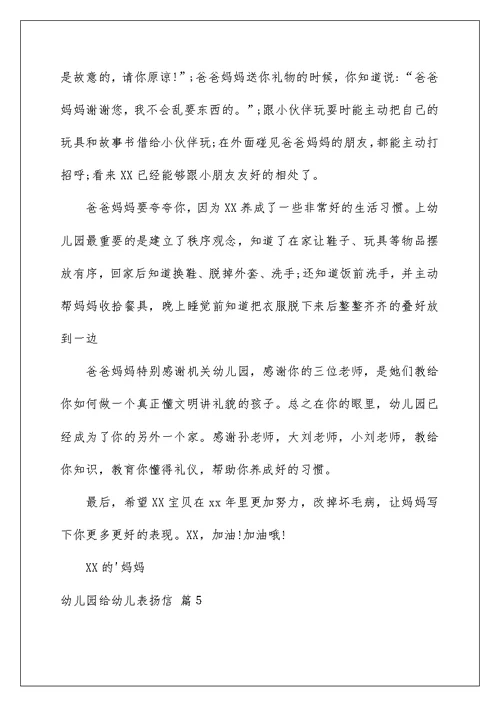 是故意的，请你原谅!”;爸爸妈妈送你礼物的时候，你知道说:“爸爸妈妈谢谢您，我不会乱要东西的。”;跟小伙伴玩耍时能主动把自己的玩具和故事书借给小伙伴玩;在外面碰见爸爸妈妈的朋友，都能主动打招呼;看来XX已经能够跟小朋友友好的相处了。

爸爸妈妈要夸夸你，因为XX养成了一些非常好的生活习惯。上幼儿园最重要的是建立了秩序观念，知道了在家让鞋子、玩具等物品摆放有序，回家后知道换鞋、脱掉外套、洗手;还知道饭前洗手，并主动帮妈妈收拾餐具，晚上睡觉前知道把衣服脱下来后整整齐齐的叠好放到一边

爸爸妈妈特别感谢机关幼儿园，感谢你的三位老师，是她们教给你如何做一个真正懂文明讲礼貌的孩子。总之在你的眼里，幼儿园已经成为了你的另外一个家。感谢孙老师，大刘老师，小刘老师，教给你知识，教育你懂得礼仪，帮助你养成好的习惯。

最后，希望XX宝贝在xx年里更加努力，改掉坏毛病，让妈妈写下你更多更好的表现。XX，加油!加油哦!

XX的'妈妈

幼儿园给幼儿表扬信 篇5